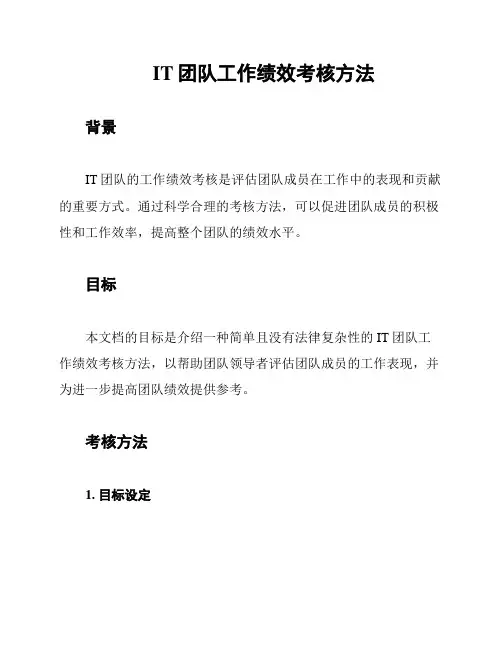 IT 团队工作绩效考核方法

背景

IT 团队的工作绩效考核是评估团队成员在工作中的表现和贡献的重要方式。通过科学合理的考核方法，可以促进团队成员的积极性和工作效率，提高整个团队的绩效水平。

目标

本文档的目标是介绍一种简单且没有法律复杂性的 IT 团队工作绩效考核方法，以帮助团队领导者评估团队成员的工作表现，并为进一步提高团队绩效提供参考。

考核方法

1. 目标设定